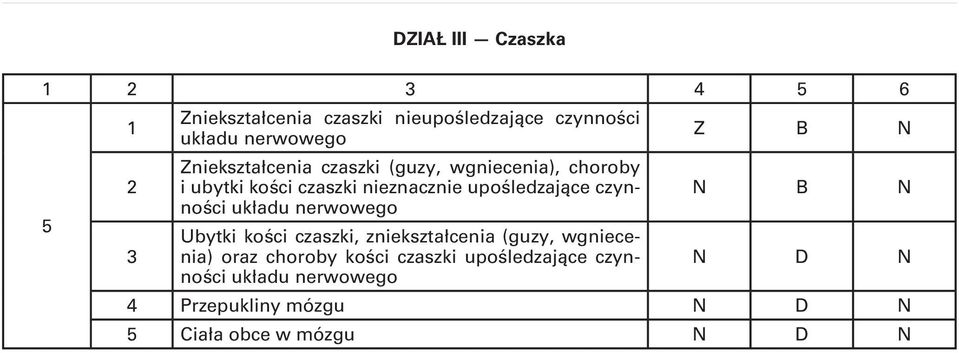 DZIAŁ III — Czaszka

| 1 | 2 | 3 | 4 | 5 | 6 |
|---|---|---|---|---|---|
| 5 | 1 | Zniekształcenia czaszki nieupośledzające czynności układu nerwowego | Z | B | N |
| | 2 | Zniekształcenia czaszki (guzy, wgniecenia), choroby i ubytki kości czaszki nieznacznie upośledzające czynności układu nerwowego | N | B | N |
| | 3 | Ubytki kości czaszki, zniekształcenia (guzy, wgniecenia) oraz choroby kości czaszki upośledzające czynności układu nerwowego | N | D | N |
| | 4 | Przepukliny mózgu | N | D | N |
| | 5 | Ciała obce w mózgu | N | D | N |